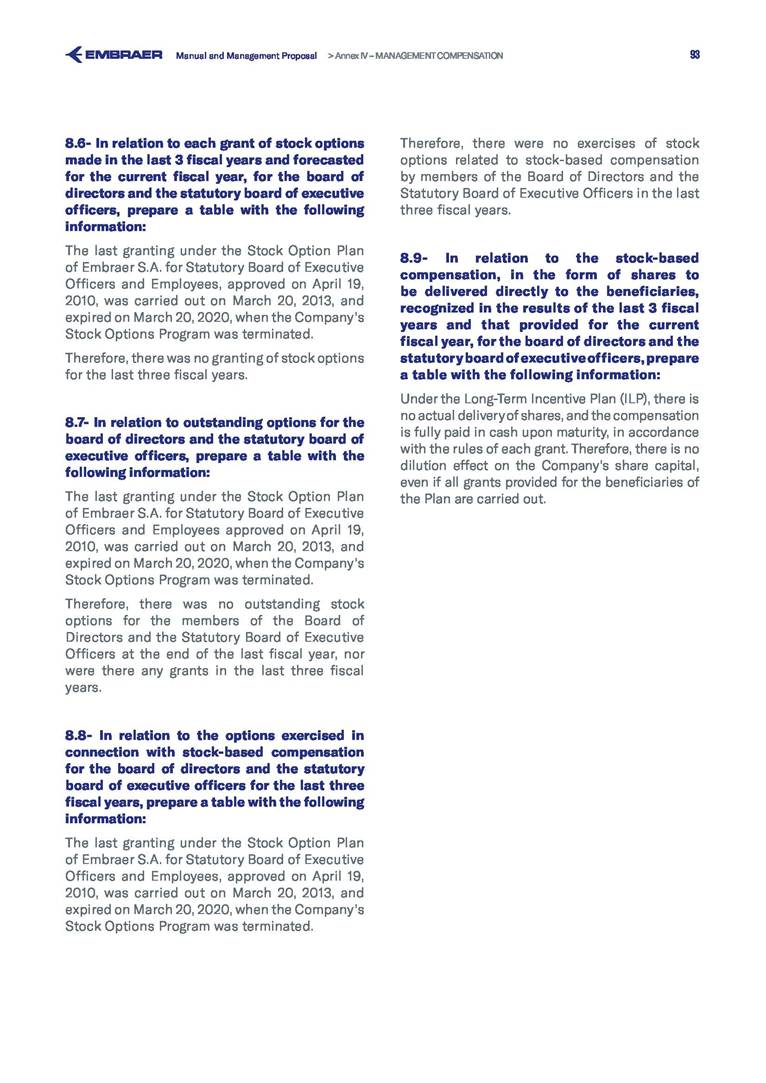 EMBRAER Manual and Management Proposal > Annex IV – MANAGEMENT COMPENSATION 93

8.6- In relation to each grant of stock options made in the last 3 fiscal years and forecasted for the current fiscal year, for the board of directors and the statutory board of executive officers, prepare a table with the following information:

The last granting under the Stock Option Plan of Embraer S.A. for Statutory Board of Executive Officers and Employees, approved on April 19, 2010, was carried out on March 20, 2013, and expired on March 20, 2020, when the Company's Stock Options Program was terminated.

Therefore, there was no granting of stock options for the last three fiscal years.

8.7- In relation to outstanding options for the board of directors and the statutory board of executive officers, prepare a table with the following information:

The last granting under the Stock Option Plan of Embraer S.A. for Statutory Board of Executive Officers and Employees approved on April 19, 2010, was carried out on March 20, 2013, and expired on March 20, 2020, when the Company's Stock Options Program was terminated.

Therefore, there was no outstanding stock options for the members of the Board of Directors and the Statutory Board of Executive Officers at the end of the last fiscal year, nor were there any grants in the last three fiscal years.

8.8- In relation to the options exercised in connection with stock-based compensation for the board of directors and the statutory board of executive officers for the last three fiscal years, prepare a table with the following information:

The last granting under the Stock Option Plan of Embraer S.A. for Statutory Board of Executive Officers and Employees, approved on April 19, 2010, was carried out on March 20, 2013, and expired on March 20, 2020, when the Company's Stock Options Program was terminated.

Therefore, there were no exercises of stock options related to stock-based compensation by members of the Board of Directors and the Statutory Board of Executive Officers in the last three fiscal years.

8.9- In relation to the stock-based compensation, in the form of shares to be delivered directly to the beneficiaries, recognized in the results of the last 3 fiscal years and that provided for the current fiscal year, for the board of directors and the statutory board of executive officers, prepare a table with the following information:

Under the Long-Term Incentive Plan (ILP), there is no actual delivery of shares, and the compensation is fully paid in cash upon maturity, in accordance with the rules of each grant. Therefore, there is no dilution effect on the Company's share capital, even if all grants provided for the beneficiaries of the Plan are carried out.